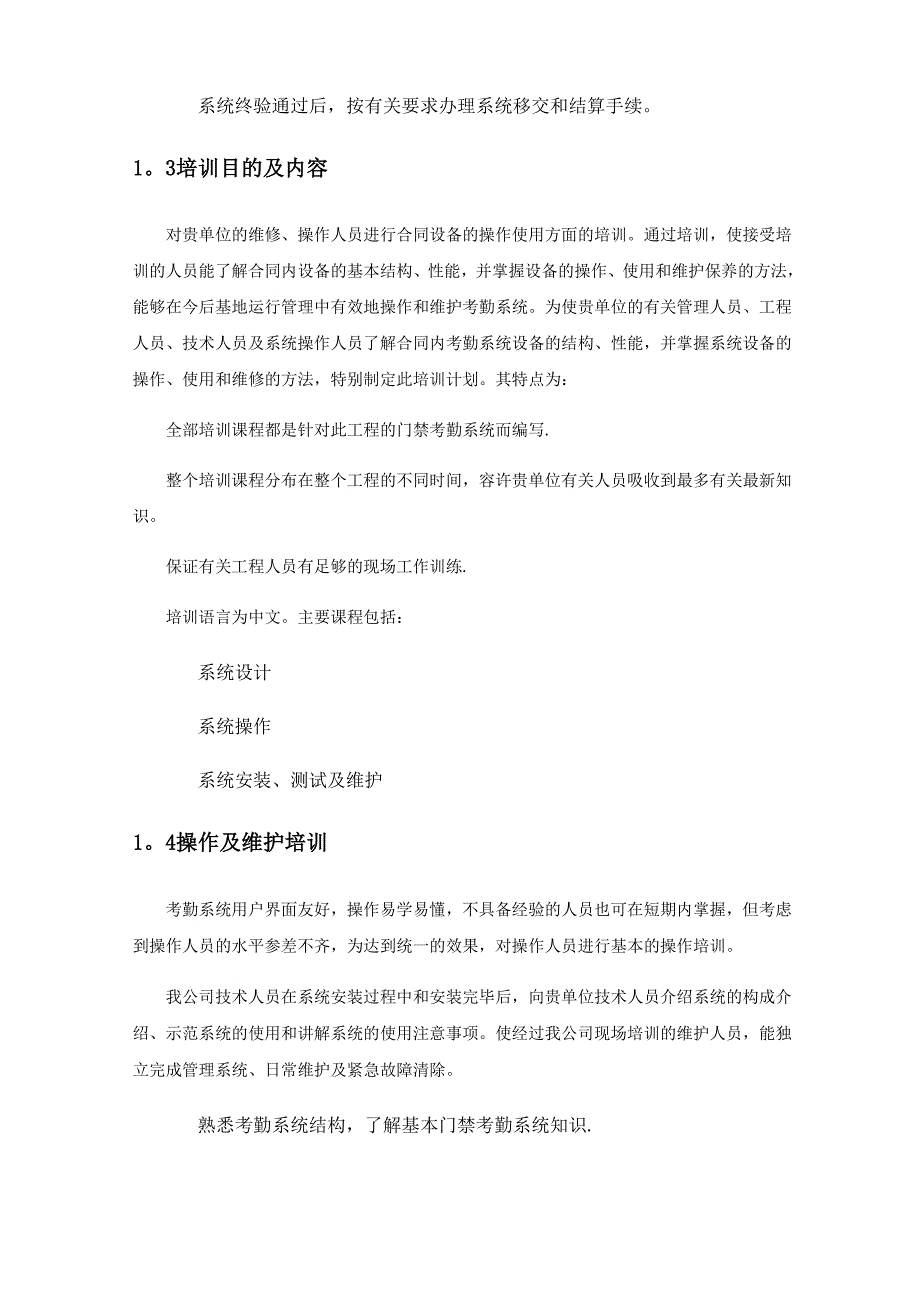 系统终验通过后，按有关要求办理系统移交和结算手续。

1。3培训目的及内容

对贵单位的维修、操作人员进行合同设备的操作使用方面的培训。通过培训，使接受培训的人员能了解合同内设备的基本结构、性能，并掌握设备的操作、使用和维护保养的方法，能够在今后基地运行管理中有效地操作和维护考勤系统。为使贵单位的有关管理人员、工程人员、技术人员及系统操作人员了解合同内考勤系统设备的结构、性能，并掌握系统设备的操作、使用和维修的方法，特别制定此培训计划。其特点为：

全部培训课程都是针对此工程的门禁考勤系统而编写.

整个培训课程分布在整个工程的不同时间，容许贵单位有关人员吸收到最多有关最新知识。

保证有关工程人员有足够的现场工作训练.

培训语言为中文。主要课程包括：

系统设计

系统操作

系统安装、测试及维护

1。4操作及维护培训

考勤系统用户界面友好，操作易学易懂，不具备经验的人员也可在短期内掌握，但考虑到操作人员的水平参差不齐，为达到统一的效果，对操作人员进行基本的操作培训。

我公司技术人员在系统安装过程中和安装完毕后，向贵单位技术人员介绍系统的构成介绍、示范系统的使用和讲解系统的使用注意事项。使经过我公司现场培训的维护人员，能独立完成管理系统、日常维护及紧急故障清除。

熟悉考勤系统结构，了解基本门禁考勤系统知识.